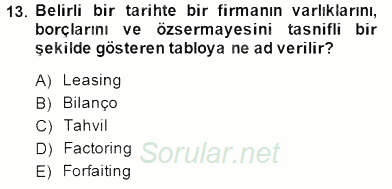 13. Belirli bir tarihte bir firmanın varlıklarını, borçlarını ve özsermayesini tasnifli bir şekilde gösteren tabloya ne ad verilir?

A) Leasing
B) Bilanço
C) Tahvil
D) Factoring
E) Forfaiting

Sorular.net